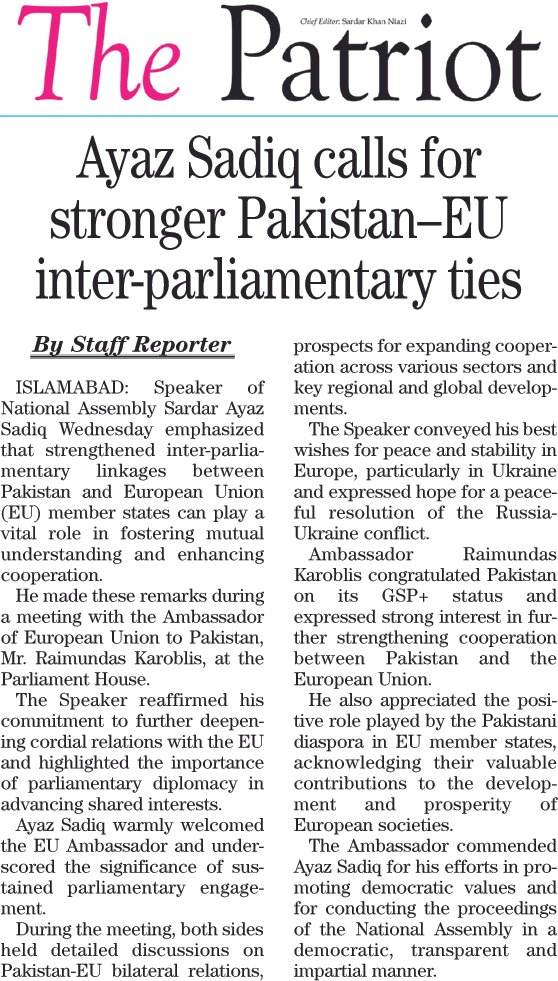 The Patriot

Chief Editor: Sardar Khan Niazi

Ayaz Sadiq calls for stronger Pakistan–EU inter-parliamentary ties

By Staff Reporter

ISLAMABAD: Speaker of National Assembly Sardar Ayaz Sadiq Wednesday emphasized that strengthened inter-parliamentary linkages between Pakistan and European Union (EU) member states can play a vital role in fostering mutual understanding and enhancing cooperation.

He made these remarks during a meeting with the Ambassador of European Union to Pakistan, Mr. Raimundas Karoblis, at the Parliament House.

The Speaker reaffirmed his commitment to further deepening cordial relations with the EU and highlighted the importance of parliamentary diplomacy in advancing shared interests.

Ayaz Sadiq warmly welcomed the EU Ambassador and underscored the significance of sustained parliamentary engagement.

During the meeting, both sides held detailed discussions on Pakistan-EU bilateral relations, prospects for expanding cooperation across various sectors and key regional and global developments.

The Speaker conveyed his best wishes for peace and stability in Europe, particularly in Ukraine and expressed hope for a peaceful resolution of the Russia-Ukraine conflict.

Ambassador Raimundas Karoblis congratulated Pakistan on its GSP+ status and expressed strong interest in further strengthening cooperation between Pakistan and the European Union.

He also appreciated the positive role played by the Pakistani diaspora in EU member states, acknowledging their valuable contributions to the development and prosperity of European societies.

The Ambassador commended Ayaz Sadiq for his efforts in promoting democratic values and for conducting the proceedings of the National Assembly in a democratic, transparent and impartial manner.